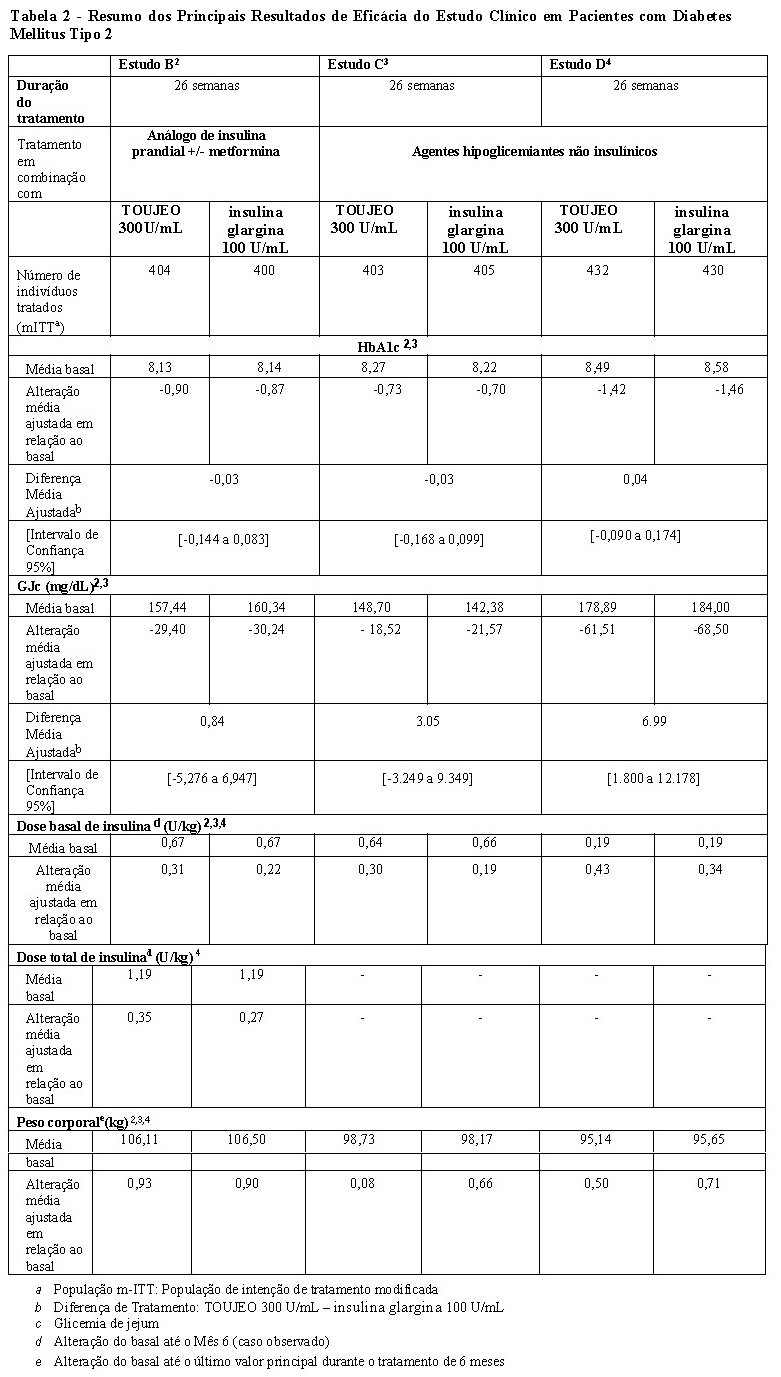 Tabela 2 - Resumo dos Principais Resultados de Eficácia do Estudo Clínico em Pacientes com Diabetes Mellitus Tipo 2

| | Estudo B$^2$ | | Estudo C$^3$ | | Estudo D$^4$ | |
|---|---|---|---|---|---|---|
| Duração do tratamento | 26 semanas | | 26 semanas | | 26 semanas | |
| Tratamento em combinação com | Análogo de insulina prandial +/- metformina | | Agentes hipoglicemiantes não insulínicos | | | |
| | TOUJEO 300U/mL | insulina glargina 100 U/mL | TOUJEO 300 U/mL | insulina glargina 100 U/mL | TOUJEO 300 U/mL | insulina glargina 100 U/mL |
| Número de indivíduos tratados (mITT$^a$) | 404 | 400 | 403 | 405 | 432 | 430 |
| HbA1c $^{2,3}$ | | | | | | |
| Média basal | 8,13 | 8,14 | 8,27 | 8,22 | 8,49 | 8,58 |
| Alteração média ajustada em relação ao basal | -0,90 | -0,87 | -0,73 | -0,70 | -1,42 | -1,46 |
| Diferença Média Ajustada$^b$ | -0,03 | | -0,03 | | 0,04 | |
| [Intervalo de Confiança 95%] | [-0,144 a 0,083] | | [-0,168 a 0,099] | | [-0,090 a 0,174] | |
| GJc (mg/dL)$^{2,3}$ | | | | | | |
| Média basal | 157,44 | 160,34 | 148,70 | 142,38 | 178,89 | 184,00 |
| Alteração média ajustada em relação ao basal | -29,40 | -30,24 | - 18,52 | -21,57 | -61,51 | -68,50 |
| Diferença Média Ajustada$^b$ | 0,84 | | 3.05 | | 6.99 | |
| [Intervalo de Confiança 95%] | [-5,276 a 6,947] | | [-3.249 a 9.349] | | [1.800 a 12.178] | |
| Dose basal de insulina $^d$ (U/kg) $^{2,3,4}$ | | | | | | |
| Média basal | 0,67 | 0,67 | 0,64 | 0,66 | 0,19 | 0,19 |
| Alteração média ajustada em relação ao basal | 0,31 | 0,22 | 0,30 | 0,19 | 0,43 | 0,34 |
| Dose total de insulina$^a$ (U/kg) $^4$ | | | | | | |
| Média basal | 1,19 | 1,19 | - | - | - | - |
| Alteração média ajustada em relação ao basal | 0,35 | 0,27 | - | - | - | - |
| Peso corporal$^e$(kg) $^{2,3,4}$ | | | | | | |
| Média basal | 106,11 | 106,50 | 98,73 | 98,17 | 95,14 | 95,65 |
| Alteração média ajustada em relação ao basal | 0,93 | 0,90 | 0,08 | 0,66 | 0,50 | 0,71 |

a População m-ITT: População de intenção de tratamento modificada
b Diferença de Tratamento: TOUJEO 300 U/mL – insulina glargina 100 U/mL
c Glicemia de jejum
d Alteração do basal até o Mês 6 (caso observado)
e Alteração do basal até o último valor principal durante o tratamento de 6 meses